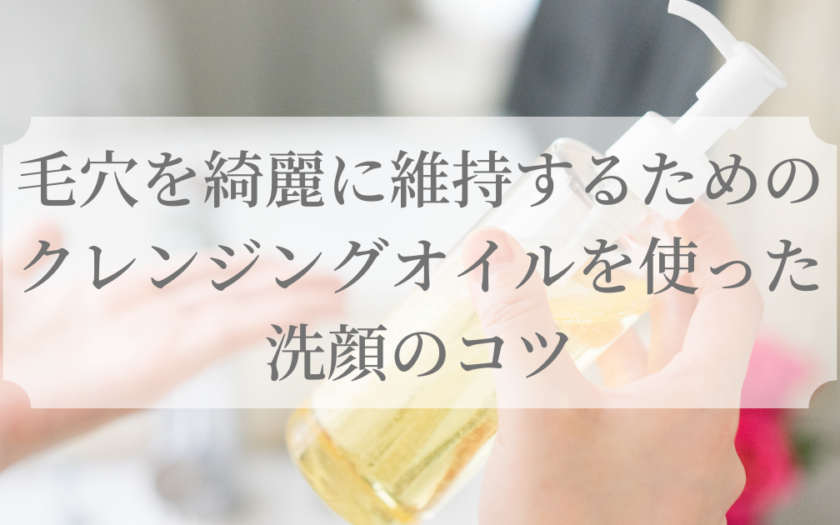 毛穴を綺麗に維持するための
クレンジングオイルを使った
洗顔のコツ